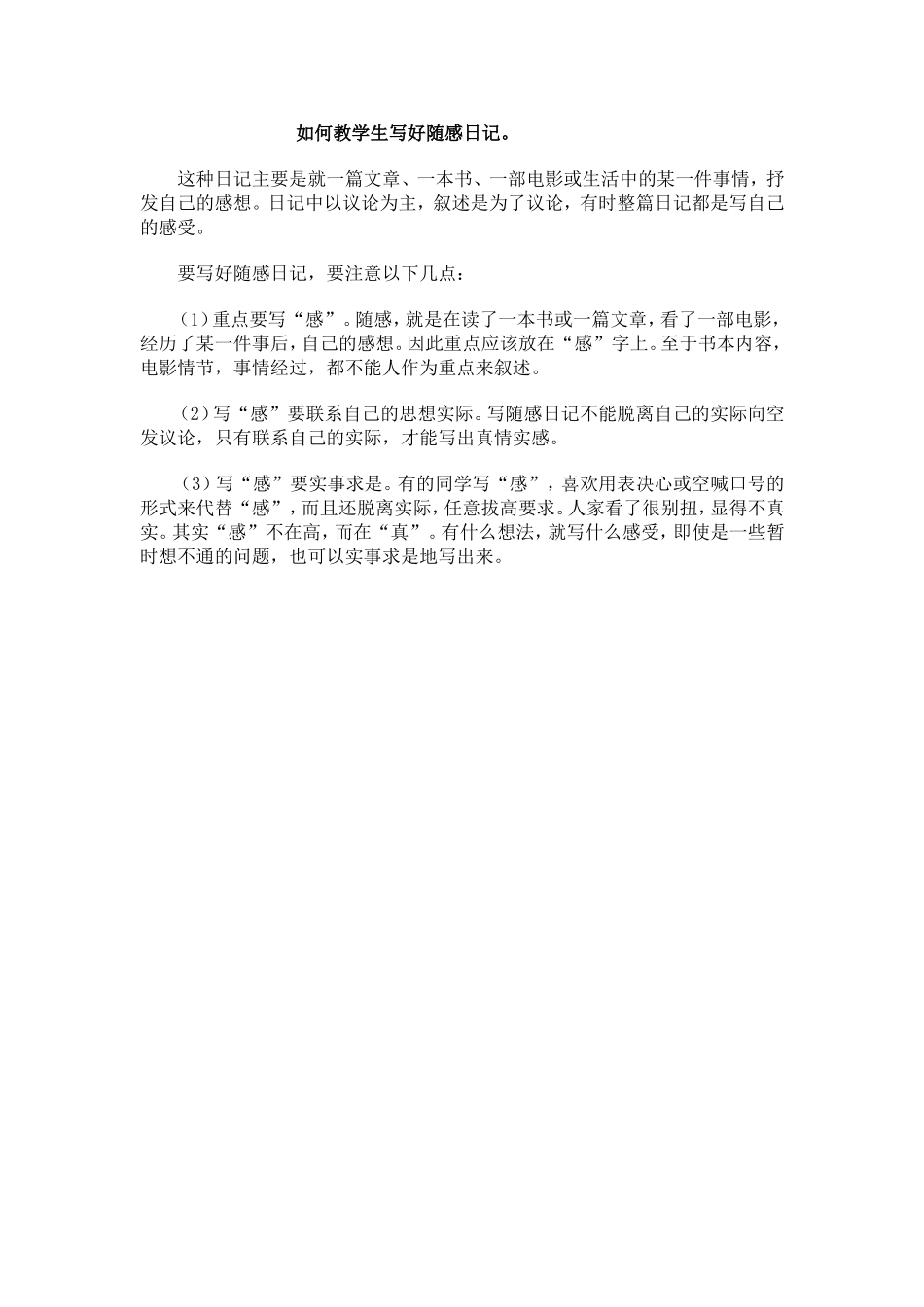 如何教学生写好随感日记。

这种日记主要是就一篇文章、一本书、一部电影或生活中的某一件事情，抒发自己的感想。日记中以议论为主，叙述是为了议论，有时整篇日记都是写自己的感受。

要写好随感日记，要注意以下几点：

（1）重点要写“感”。随感，就是在读了一本书或一篇文章，看了一部电影，经历了某一件事后，自己的感想。因此重点应该放在“感”字上。至于书本内容，电影情节，事情经过，都不能人作为重点来叙述。

（2）写“感”要联系自己的思想实际。写随感日记不能脱离自己的实际向空发议论，只有联系自己的实际，才能写出真情实感。

（3）写“感”要实事求是。有的同学写“感”，喜欢用表决心或空喊口号的形式来代替“感”，而且还脱离实际，任意拔高要求。人家看了很别扭，显得不真实。其实“感”不在高，而在“真”。有什么想法，就写什么感受，即使是一些暂时想不通的问题，也可以实事求是地写出来。